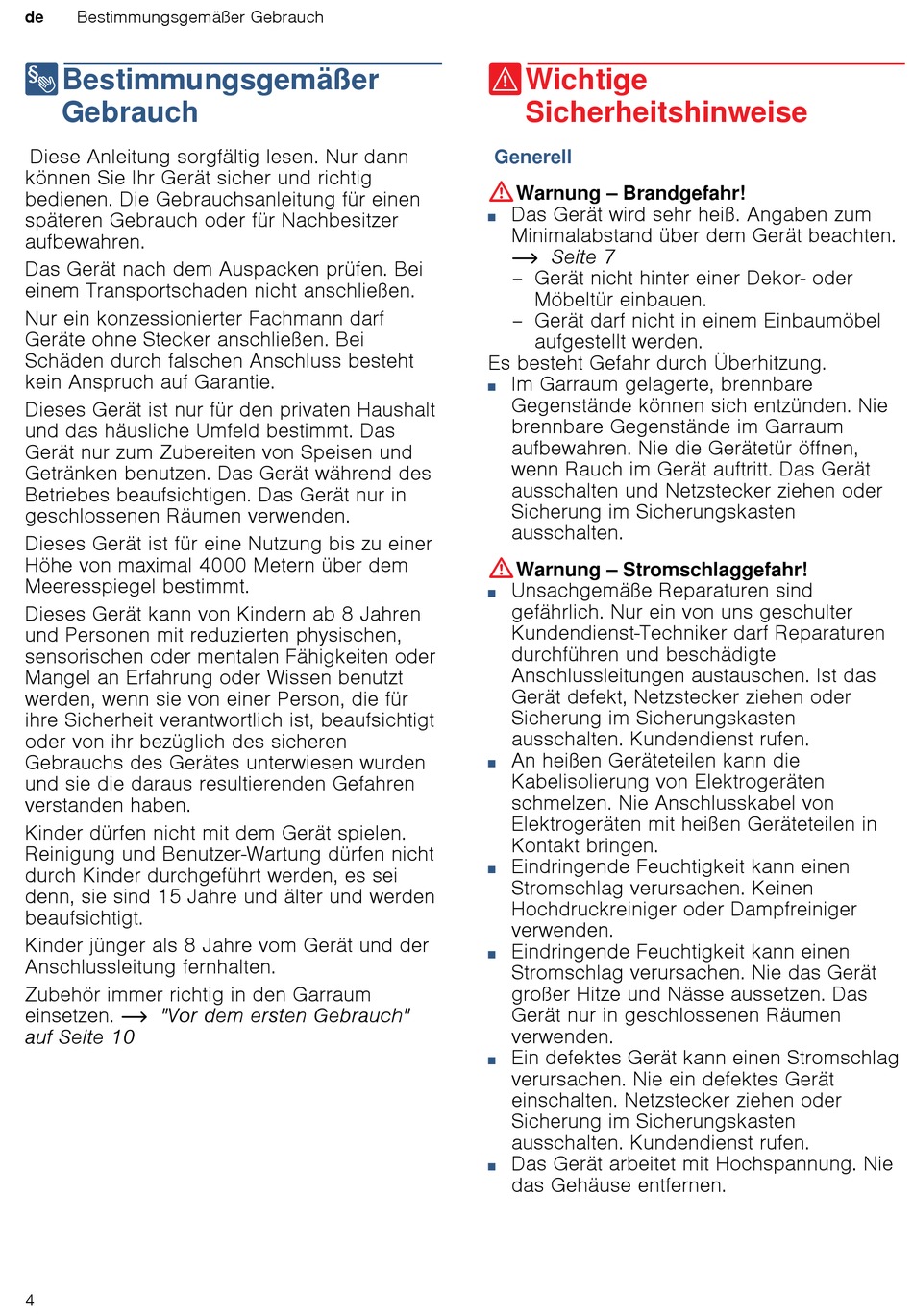 de Bestimmungsgemäßer Gebrauch

Bestimmungsgemäßer Gebrauch

Diese Anleitung sorgfältig lesen. Nur dann können Sie Ihr Gerät sicher und richtig bedienen. Die Gebrauchsanleitung für einen späteren Gebrauch oder für Nachbesitzer aufbewahren.

Das Gerät nach dem Auspacken prüfen. Bei einem Transportschaden nicht anschließen.

Nur ein konzessionierter Fachmann darf Geräte ohne Stecker anschließen. Bei Schäden durch falschen Anschluss besteht kein Anspruch auf Garantie.

Dieses Gerät ist nur für den privaten Haushalt und das häusliche Umfeld bestimmt. Das Gerät nur zum Zubereiten von Speisen und Getränken benutzen. Das Gerät während des Betriebes beaufsichtigen. Das Gerät nur in geschlossenen Räumen verwenden.

Dieses Gerät ist für eine Nutzung bis zu einer Höhe von maximal 4000 Metern über dem Meeresspiegel bestimmt.

Dieses Gerät kann von Kindern ab 8 Jahren und Personen mit reduzierten physischen, sensorischen oder mentalen Fähigkeiten oder Mangel an Erfahrung oder Wissen benutzt werden, wenn sie von einer Person, die für ihre Sicherheit verantwortlich ist, beaufsichtigt oder von ihr bezüglich des sicheren Gebrauchs des Gerätes unterwiesen wurden und sie die daraus resultierenden Gefahren verstanden haben.

Kinder dürfen nicht mit dem Gerät spielen. Reinigung und Benutzer-Wartung dürfen nicht durch Kinder durchgeführt werden, es sei denn, sie sind 15 Jahre und älter und werden beaufsichtigt.

Kinder jünger als 8 Jahre vom Gerät und der Anschlussleitung fernhalten.

Zubehör immer richtig in den Garraum einsetzen. → "Vor dem ersten Gebrauch" auf Seite 10

Wichtige Sicherheitshinweise

Generell

Warnung – Brandgefahr!
■ Das Gerät wird sehr heiß. Angaben zum Minimalabstand über dem Gerät beachten. → Seite 7
– Gerät nicht hinter einer Dekor- oder Möbeltür einbauen.
– Gerät darf nicht in einem Einbaumöbel aufgestellt werden.
Es besteht Gefahr durch Überhitzung.
■ Im Garraum gelagerte, brennbare Gegenstände können sich entzünden. Nie brennbare Gegenstände im Garraum aufbewahren. Nie die Gerätetür öffnen, wenn Rauch im Gerät auftritt. Das Gerät ausschalten und Netzstecker ziehen oder Sicherung im Sicherungskasten ausschalten.

Warnung – Stromschlaggefahr!
■ Unsachgemäße Reparaturen sind gefährlich. Nur ein von uns geschulter Kundendienst-Techniker darf Reparaturen durchführen und beschädigte Anschlussleitungen austauschen. Ist das Gerät defekt, Netzstecker ziehen oder Sicherung im Sicherungskasten ausschalten. Kundendienst rufen.
■ An heißen Geräteteilen kann die Kabelisolierung von Elektrogeräten schmelzen. Nie Anschlusskabel von Elektrogeräten mit heißen Geräteteilen in Kontakt bringen.
■ Eindringende Feuchtigkeit kann einen Stromschlag verursachen. Keinen Hochdruckreiniger oder Dampfreiniger verwenden.
■ Eindringende Feuchtigkeit kann einen Stromschlag verursachen. Nie das Gerät großer Hitze und Nässe aussetzen. Das Gerät nur in geschlossenen Räumen verwenden.
■ Ein defektes Gerät kann einen Stromschlag verursachen. Nie ein defektes Gerät einschalten. Netzstecker ziehen oder Sicherung im Sicherungskasten ausschalten. Kundendienst rufen.
■ Das Gerät arbeitet mit Hochspannung. Nie das Gehäuse entfernen.

4